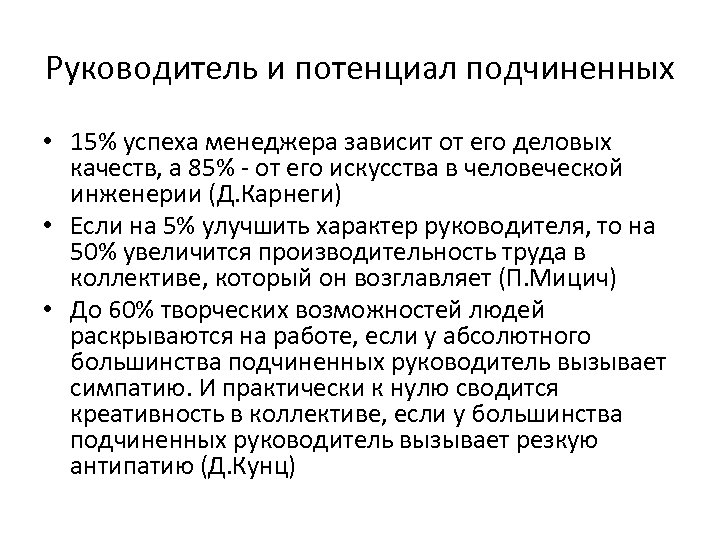 Руководитель и потенциал подчиненных

• 15% успеха менеджера зависит от его деловых качеств, а 85% - от его искусства в человеческой инженерии (Д.Карнеги)
• Если на 5% улучшить характер руководителя, то на 50% увеличится производительность труда в коллективе, который он возглавляет (П.Мицич)
• До 60% творческих возможностей людей раскрываются на работе, если у абсолютного большинства подчиненных руководитель вызывает симпатию. И практически к нулю сводится креативность в коллективе, если у большинства подчиненных руководитель вызывает резкую антипатию (Д.Кунц)